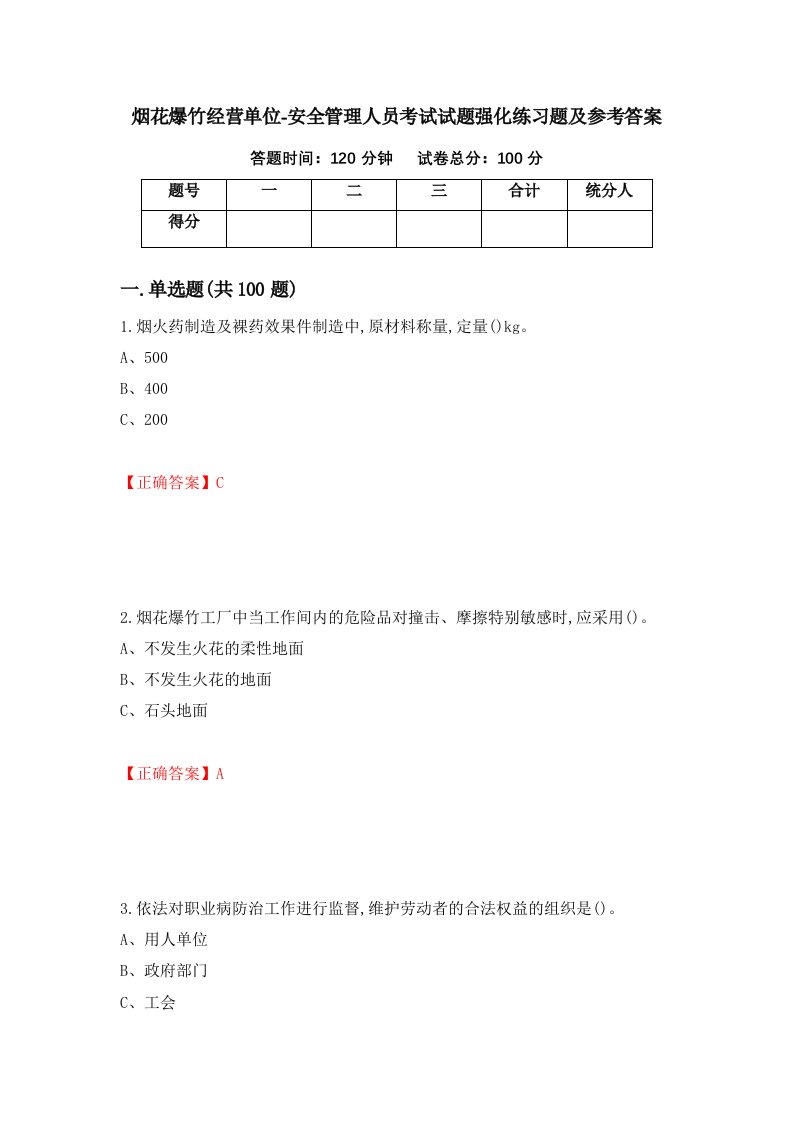 烟花爆竹经营单位-安全管理人员考试试题强化练习题及参考答案

答题时间：120 分钟　　试卷总分：100 分

| 题号 | 一 | 二 | 三 | 合计 | 统分人 |
|---|---|---|---|---|---|
| 得分 |  |  |  |  |  |

一.单选题(共 100 题)

1.烟火药制造及裸药效果件制造中,原材料称量,定量()kg。

A、500

B、400

C、200

【正确答案】C

2.烟花爆竹工厂中当工作间内的危险品对撞击、摩擦特别敏感时,应采用()。

A、不发生火花的柔性地面

B、不发生火花的地面

C、石头地面

【正确答案】A

3.依法对职业病防治工作进行监督,维护劳动者的合法权益的组织是()。

A、用人单位

B、政府部门

C、工会